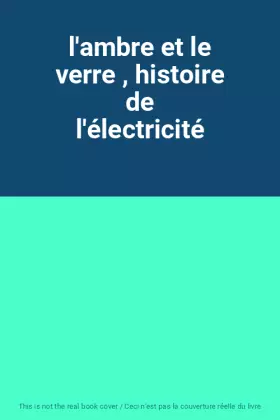 l'ambre et le verre , histoire de l'électricité

This is not the real book cover / Ceci n'est pas la couverture réelle du livre